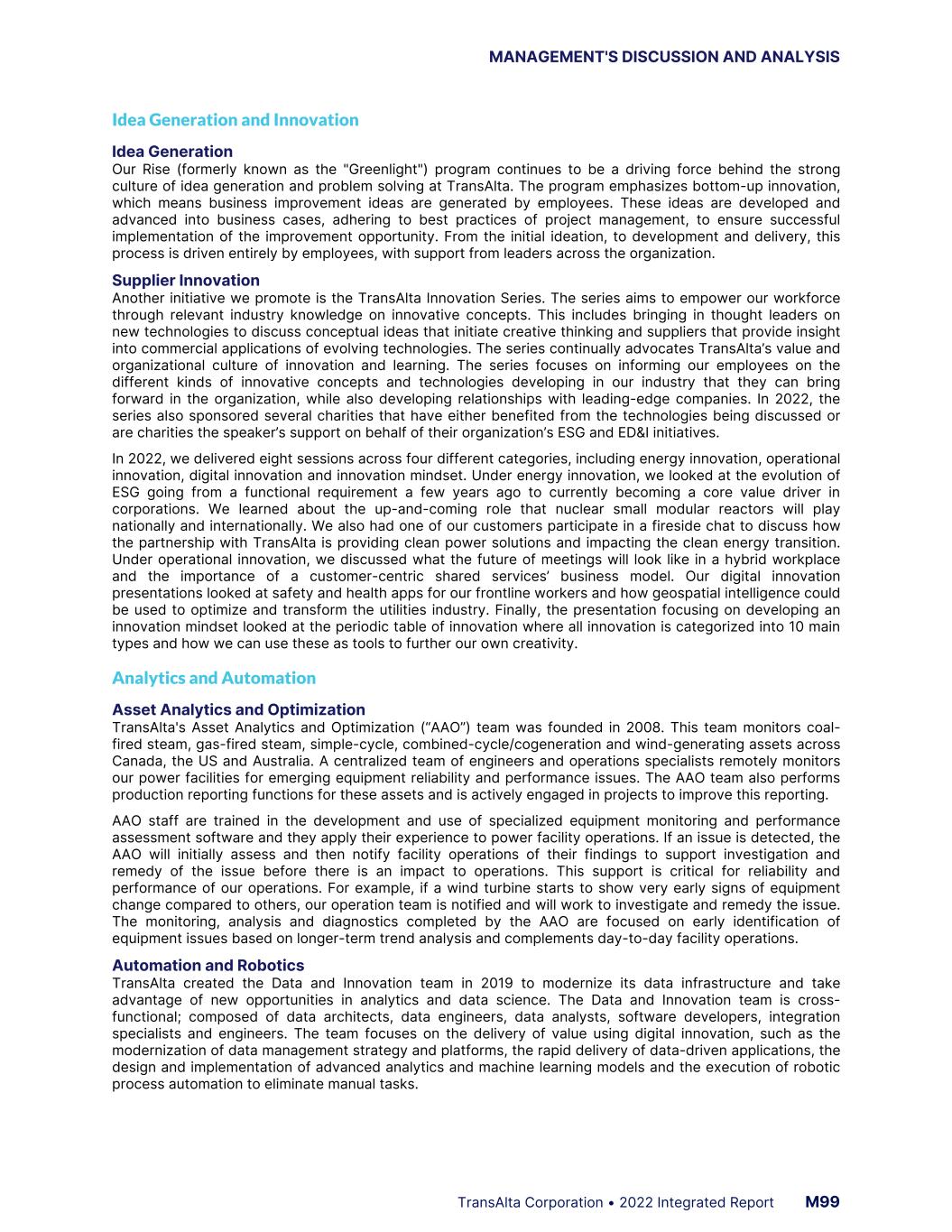 MANAGEMENT'S DISCUSSION AND ANALYSIS

Idea Generation and Innovation

Idea Generation
Our Rise (formerly known as the "Greenlight") program continues to be a driving force behind the strong culture of idea generation and problem solving at TransAlta. The program emphasizes bottom-up innovation, which means business improvement ideas are generated by employees. These ideas are developed and advanced into business cases, adhering to best practices of project management, to ensure successful implementation of the improvement opportunity. From the initial ideation, to development and delivery, this process is driven entirely by employees, with support from leaders across the organization.

Supplier Innovation
Another initiative we promote is the TransAlta Innovation Series. The series aims to empower our workforce through relevant industry knowledge on innovative concepts. This includes bringing in thought leaders on new technologies to discuss conceptual ideas that initiate creative thinking and suppliers that provide insight into commercial applications of evolving technologies. The series continually advocates TransAlta's value and organizational culture of innovation and learning. The series focuses on informing our employees on the different kinds of innovative concepts and technologies developing in our industry that they can bring forward in the organization, while also developing relationships with leading-edge companies. In 2022, the series also sponsored several charities that have either benefited from the technologies being discussed or are charities the speaker's support on behalf of their organization's ESG and ED&I initiatives.

In 2022, we delivered eight sessions across four different categories, including energy innovation, operational innovation, digital innovation and innovation mindset. Under energy innovation, we looked at the evolution of ESG going from a functional requirement a few years ago to currently becoming a core value driver in corporations. We learned about the up-and-coming role that nuclear small modular reactors will play nationally and internationally. We also had one of our customers participate in a fireside chat to discuss how the partnership with TransAlta is providing clean power solutions and impacting the clean energy transition. Under operational innovation, we discussed what the future of meetings will look like in a hybrid workplace and the importance of a customer-centric shared services' business model. Our digital innovation presentations looked at safety and health apps for our frontline workers and how geospatial intelligence could be used to optimize and transform the utilities industry. Finally, the presentation focusing on developing an innovation mindset looked at the periodic table of innovation where all innovation is categorized into 10 main types and how we can use these as tools to further our own creativity.

Analytics and Automation

Asset Analytics and Optimization
TransAlta's Asset Analytics and Optimization ("AAO") team was founded in 2008. This team monitors coal-fired steam, gas-fired steam, simple-cycle, combined-cycle/cogeneration and wind-generating assets across Canada, the US and Australia. A centralized team of engineers and operations specialists remotely monitors our power facilities for emerging equipment reliability and performance issues. The AAO team also performs production reporting functions for these assets and is actively engaged in projects to improve this reporting.

AAO staff are trained in the development and use of specialized equipment monitoring and performance assessment software and they apply their experience to power facility operations. If an issue is detected, the AAO will initially assess and then notify facility operations of their findings to support investigation and remedy of the issue before there is an impact to operations. This support is critical for reliability and performance of our operations. For example, if a wind turbine starts to show very early signs of equipment change compared to others, our operation team is notified and will work to investigate and remedy the issue. The monitoring, analysis and diagnostics completed by the AAO are focused on early identification of equipment issues based on longer-term trend analysis and complements day-to-day facility operations.

Automation and Robotics
TransAlta created the Data and Innovation team in 2019 to modernize its data infrastructure and take advantage of new opportunities in analytics and data science. The Data and Innovation team is cross-functional; composed of data architects, data engineers, data analysts, software developers, integration specialists and engineers. The team focuses on the delivery of value using digital innovation, such as the modernization of data management strategy and platforms, the rapid delivery of data-driven applications, the design and implementation of advanced analytics and machine learning models and the execution of robotic process automation to eliminate manual tasks.

TransAlta Corporation • 2022 Integrated Report M99